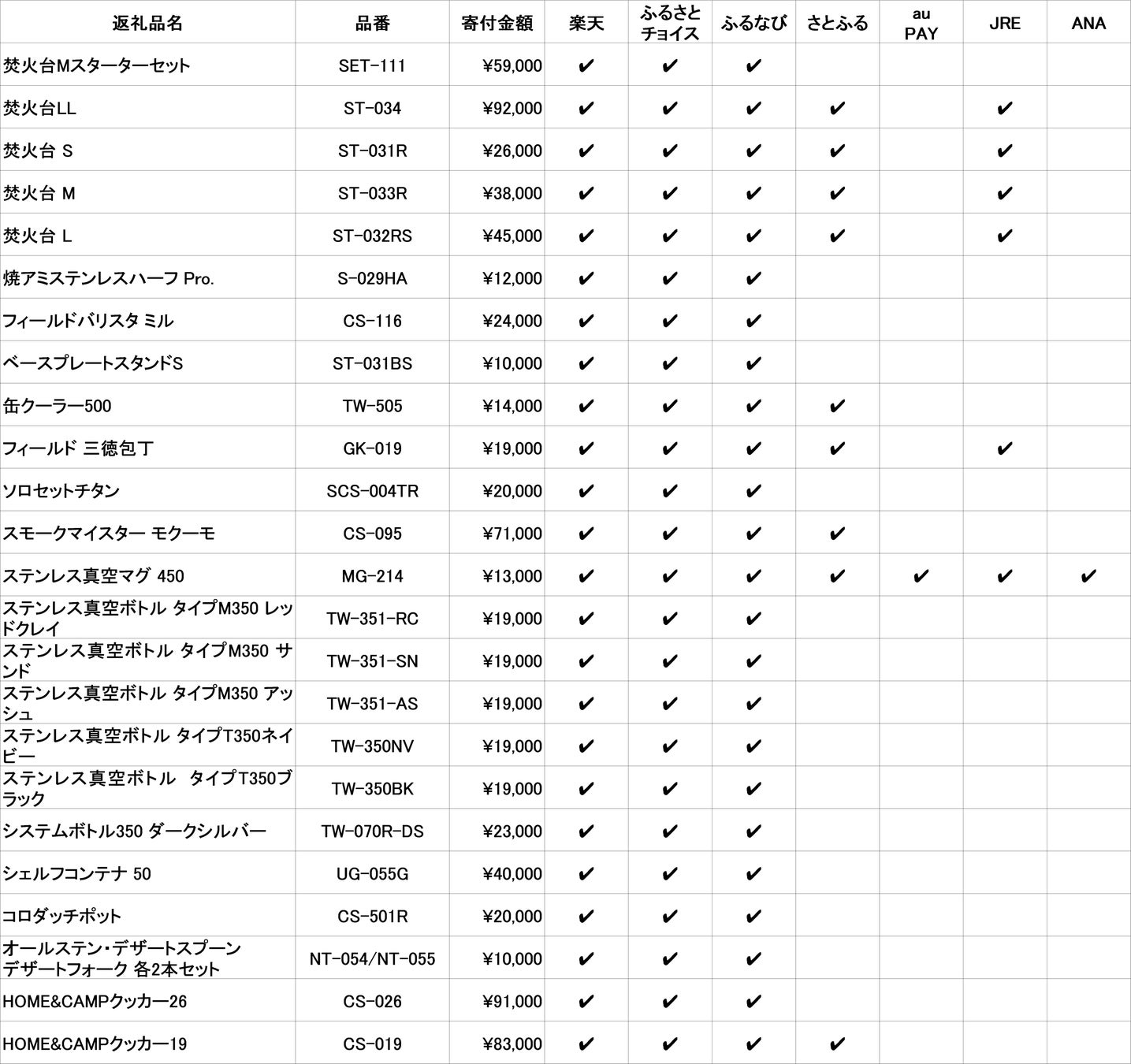 | 返礼品名 | 品番 | 寄付金額 | 楽天 | ふるさとチョイス | ふるなび | さとふる | au PAY | JRE | ANA |
|---|---|---|---|---|---|---|---|---|---|
| 焚火台Mスターターセット | SET-111 | ¥59,000 | ✔ | ✔ | ✔ | | | | |
| 焚火台LL | ST-034 | ¥92,000 | ✔ | ✔ | ✔ | ✔ | | ✔ | |
| 焚火台 S | ST-031R | ¥26,000 | ✔ | ✔ | ✔ | ✔ | | ✔ | |
| 焚火台 M | ST-033R | ¥38,000 | ✔ | ✔ | ✔ | ✔ | | ✔ | |
| 焚火台 L | ST-032RS | ¥45,000 | ✔ | ✔ | ✔ | ✔ | | ✔ | |
| 焼アミステンレスハーフ Pro. | S-029HA | ¥12,000 | ✔ | ✔ | ✔ | | | | |
| フィールドバリスタ ミル | CS-116 | ¥24,000 | ✔ | ✔ | ✔ | | | | |
| ベースプレートスタンドS | ST-031BS | ¥10,000 | ✔ | ✔ | ✔ | | | | |
| 缶クーラー500 | TW-505 | ¥14,000 | ✔ | ✔ | ✔ | ✔ | | | |
| フィールド 三徳包丁 | GK-019 | ¥19,000 | ✔ | ✔ | ✔ | ✔ | | ✔ | |
| ソロセットチタン | SCS-004TR | ¥20,000 | ✔ | ✔ | ✔ | | | | |
| スモークマイスター モクーモ | CS-095 | ¥71,000 | ✔ | ✔ | ✔ | ✔ | | | |
| ステンレス真空マグ 450 | MG-214 | ¥13,000 | ✔ | ✔ | ✔ | ✔ | ✔ | ✔ | ✔ |
| ステンレス真空ボトル タイプM350 レッドクレイ | TW-351-RC | ¥19,000 | ✔ | ✔ | ✔ | | | | |
| ステンレス真空ボトル タイプM350 サンド | TW-351-SN | ¥19,000 | ✔ | ✔ | ✔ | | | | |
| ステンレス真空ボトル タイプM350 アッシュ | TW-351-AS | ¥19,000 | ✔ | ✔ | ✔ | | | | |
| ステンレス真空ボトル タイプT350ネイビー | TW-350NV | ¥19,000 | ✔ | ✔ | ✔ | | | | |
| ステンレス真空ボトル タイプT350ブラック | TW-350BK | ¥19,000 | ✔ | ✔ | ✔ | | | | |
| システムボトル350 ダークシルバー | TW-070R-DS | ¥23,000 | ✔ | ✔ | ✔ | | | | |
| シェルフコンテナ 50 | UG-055G | ¥40,000 | ✔ | ✔ | ✔ | | | | |
| コロダッチポット | CS-501R | ¥20,000 | ✔ | ✔ | ✔ | | | | |
| オールステン・デザートスプーン デザートフォーク 各2本セット | NT-054/NT-055 | ¥10,000 | ✔ | ✔ | ✔ | | | | |
| HOME&CAMPクッカー26 | CS-026 | ¥91,000 | ✔ | ✔ | ✔ | | | | |
| HOME&CAMPクッカー19 | CS-019 | ¥83,000 | ✔ | ✔ | ✔ | ✔ | | | |